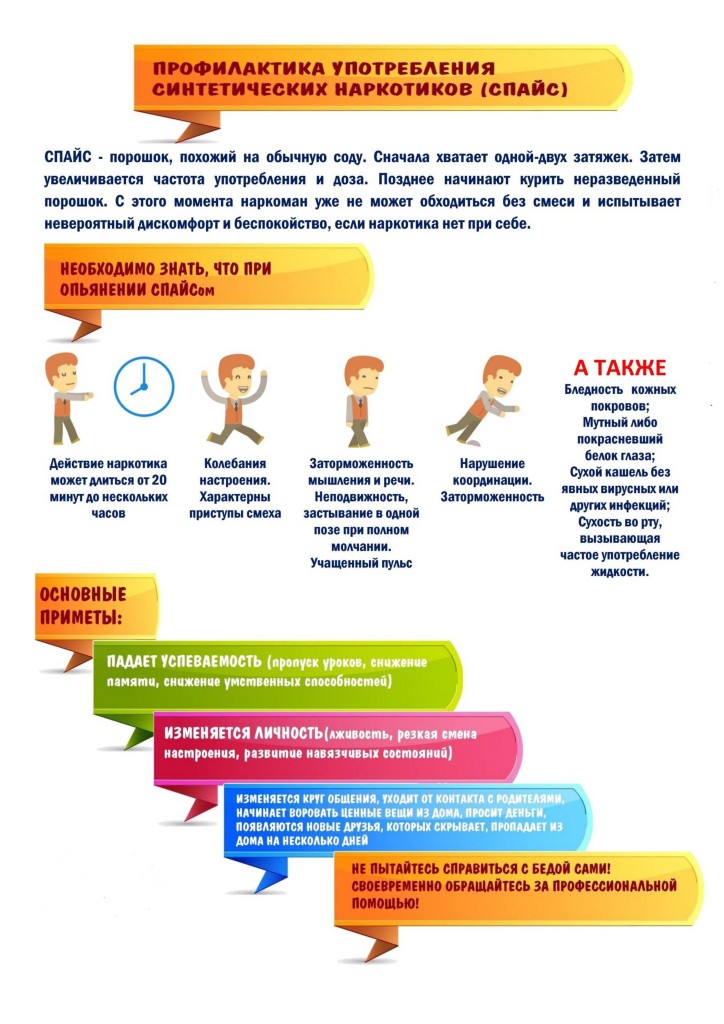 ПРОФИЛАКТИКА УПОТРЕБЛЕНИЯ
СИНТЕТИЧЕСКИХ НАРКОТИКОВ (СПАЙС)

СПАЙС - порошок, похожий на обычную соду. Сначала хватает одной-двух затяжек. Затем увеличивается частота употребления и доза. Позднее начинают курить неразведенный порошок. С этого момента наркоман уже не может обходиться без смеси и испытывает невероятный дискомфорт и беспокойство, если наркотика нет при себе.

НЕОБХОДИМО ЗНАТЬ, ЧТО ПРИ
ОПЬЯНЕНИИ СПАЙСом

Действие наркотика может длиться от 20 минут до нескольких часов

Колебания настроения. Характерны приступы смеха

Заторможенность мышления и речи. Неподвижность, застывание в одной позе при полном молчании. Учащенный пульс

Нарушение координации. Заторможенность

А ТАКЖЕ
Бледность кожных покровов;
Мутный либо покрасневший белок глаза;
Сухой кашель без явных вирусных или других инфекций;
Сухость во рту, вызывающая частое употребление жидкости.

ОСНОВНЫЕ
ПРИМЕТЫ:

ПАДАЕТ УСПЕВАЕМОСТЬ (пропуск уроков, снижение памяти, снижение умственных способностей)

ИЗМЕНЯЕТСЯ ЛИЧНОСТЬ(лживость, резкая смена настроения, развитие навязчивых состояний)

ИЗМЕНЯЕТСЯ КРУГ ОБЩЕНИЯ, УХОДИТ ОТ КОНТАКТА С РОДИТЕЛЯМИ, НАЧИНАЕТ ВОРОВАТЬ ЦЕННЫЕ ВЕЩИ ИЗ ДОМА, ПРОСИТ ДЕНЬГИ, ПОЯВЛЯЮТСЯ НОВЫЕ ДРУЗЬЯ, КОТОРЫХ СКРЫВАЕТ, ПРОПАДАЕТ ИЗ ДОМА НА НЕСКОЛЬКО ДНЕЙ

НЕ ПЫТАЙТЕСЬ СПРАВИТЬСЯ С БЕДОЙ САМИ! СВОЕВРЕМЕННО ОБРАЩАЙТЕСЬ ЗА ПРОФЕССИОНАЛЬНОЙ ПОМОЩЬЮ!